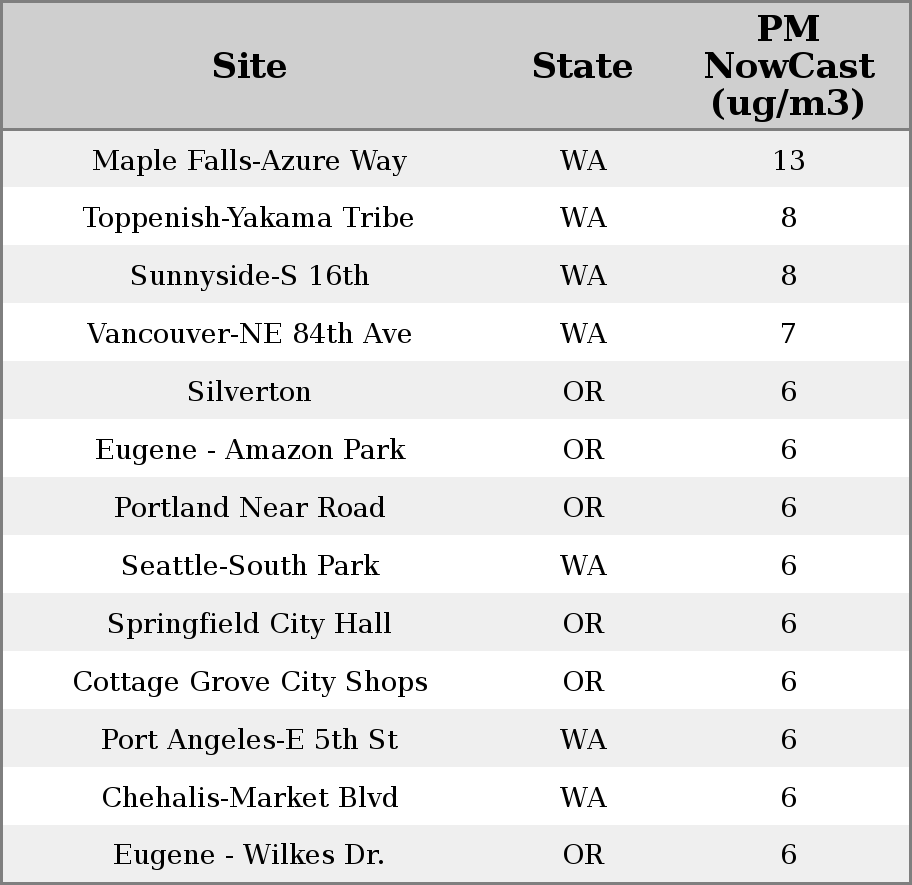 | Site | State | PM NowCast (ug/m3) |
|---|---|---|
| Maple Falls-Azure Way | WA | 13 |
| Toppenish-Yakama Tribe | WA | 8 |
| Sunnyside-S 16th | WA | 8 |
| Vancouver-NE 84th Ave | WA | 7 |
| Silverton | OR | 6 |
| Eugene - Amazon Park | OR | 6 |
| Portland Near Road | OR | 6 |
| Seattle-South Park | WA | 6 |
| Springfield City Hall | OR | 6 |
| Cottage Grove City Shops | OR | 6 |
| Port Angeles-E 5th St | WA | 6 |
| Chehalis-Market Blvd | WA | 6 |
| Eugene - Wilkes Dr. | OR | 6 |